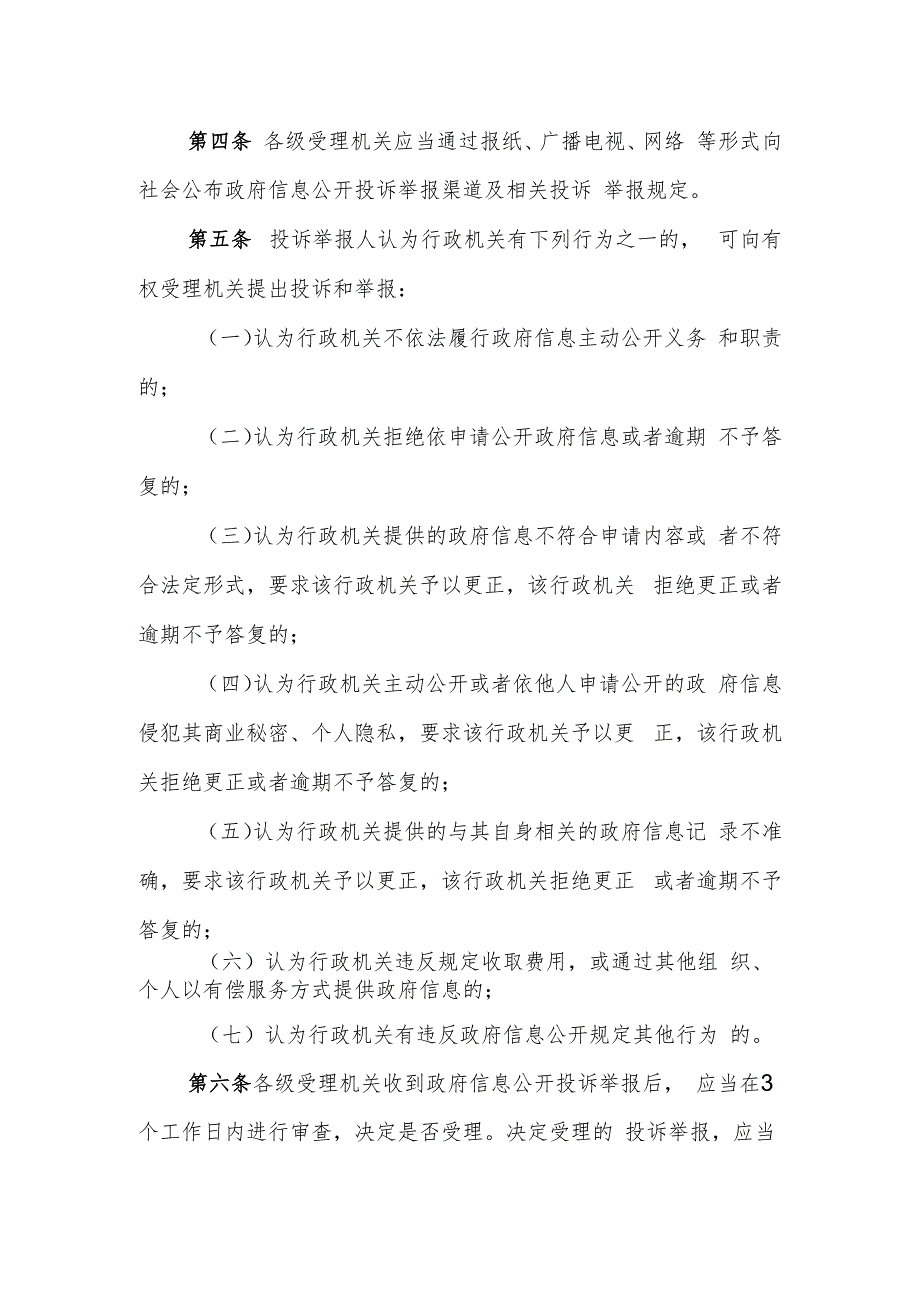 第四条 各级受理机关应当通过报纸、广播电视、网络 等形式向社会公布政府信息公开投诉举报渠道及相关投诉 举报规定。

第五条 投诉举报人认为行政机关有下列行为之一的， 可向有权受理机关提出投诉和举报：

（一）认为行政机关不依法履行政府信息主动公开义务 和职责的；

（二）认为行政机关拒绝依申请公开政府信息或者逾期 不予答复的；

（三）认为行政机关提供的政府信息不符合申请内容或 者不符合法定形式，要求该行政机关予以更正，该行政机关 拒绝更正或者逾期不予答复的；

（四）认为行政机关主动公开或者依他人申请公开的政 府信息侵犯其商业秘密、个人隐私，要求该行政机关予以更 正，该行政机关拒绝更正或者逾期不予答复的；

（五）认为行政机关提供的与其自身相关的政府信息记 录不准确，要求该行政机关予以更正，该行政机关拒绝更正 或者逾期不予答复的；

（六）认为行政机关违反规定收取费用，或通过其他组 织、个人以有偿服务方式提供政府信息的；

（七）认为行政机关有违反政府信息公开规定其他行为 的。

第六条各级受理机关收到政府信息公开投诉举报后， 应当在3个工作日内进行审查，决定是否受理。决定受理的 投诉举报，应当